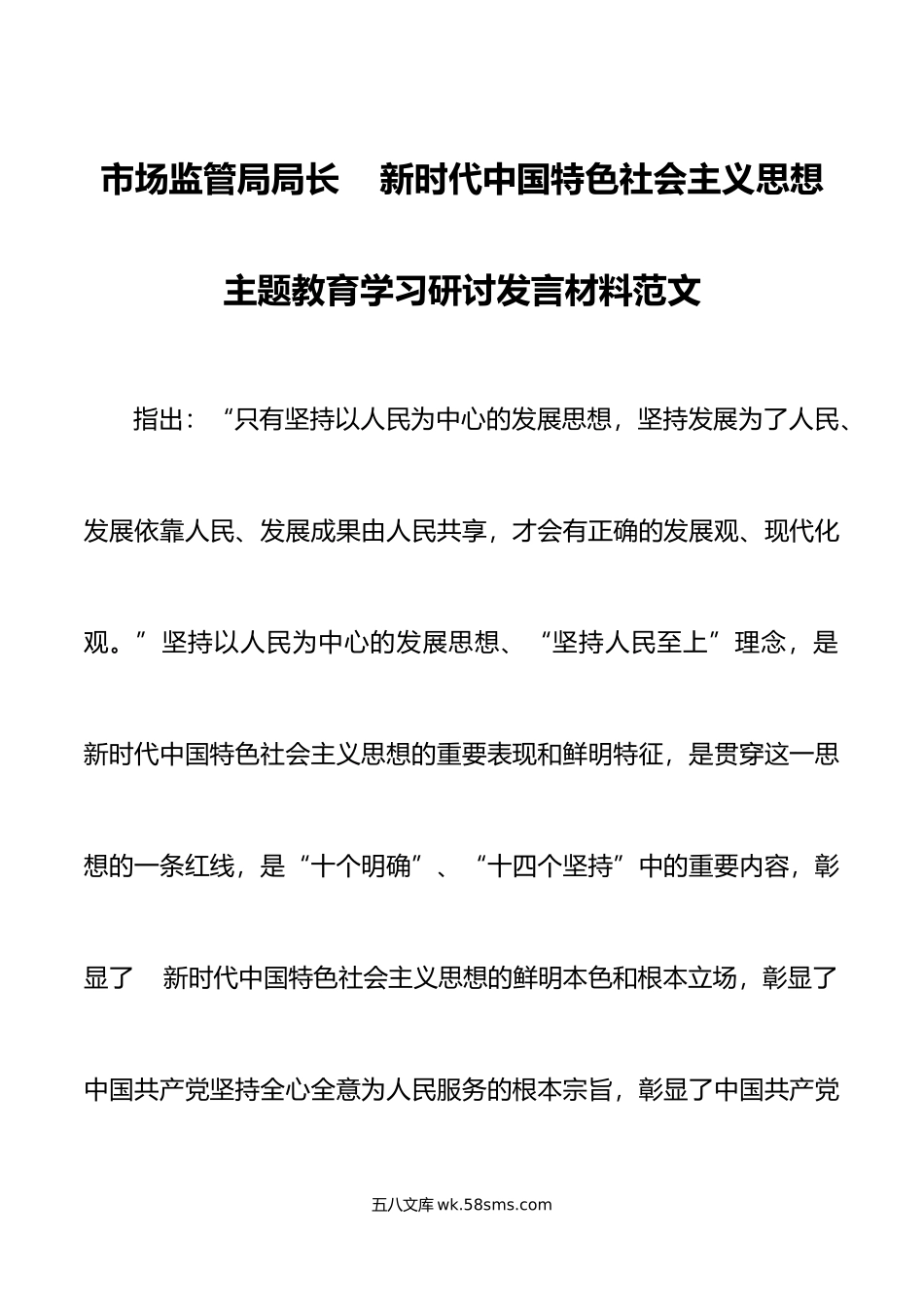 市场监管局局长　新时代中国特色社会主义思想主题教育学习研讨发言材料范文

指出：“只有坚持以人民为中心的发展思想，坚持发展为了人民、发展依靠人民、发展成果由人民共享，才会有正确的发展观、现代化观。”坚持以人民为中心的发展思想、“坚持人民至上”理念，是新时代中国特色社会主义思想的重要表现和鲜明特征，是贯穿这一思想的一条红线，是“十个明确”、“十四个坚持”中的重要内容，彰显了　新时代中国特色社会主义思想的鲜明本色和根本立场，彰显了中国共产党坚持全心全意为人民服务的根本宗旨，彰显了中国共产党

五八文库 wk.58sms.com